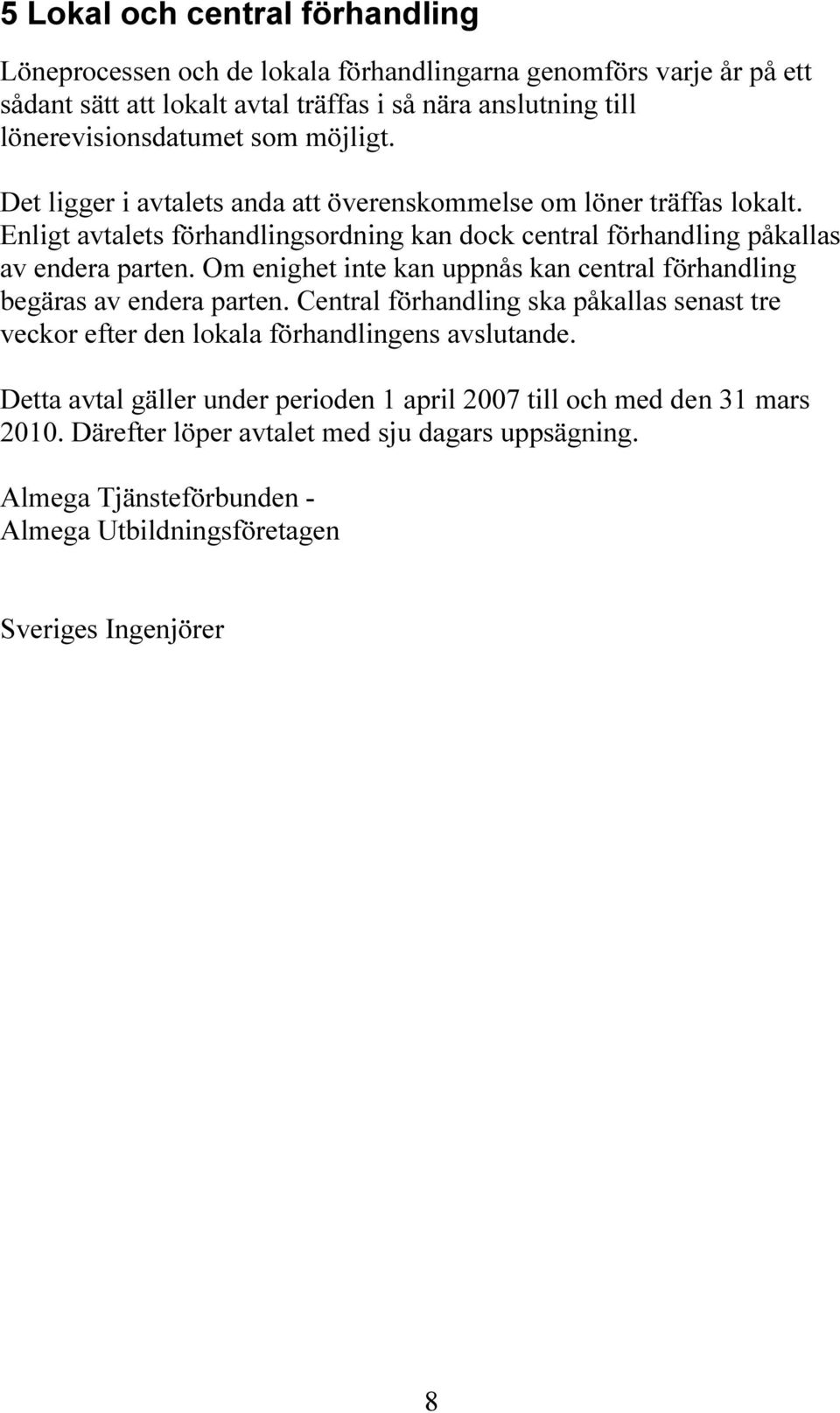 5 Lokal och central förhandling

Löneprocessen och de lokala förhandlingarna genomförs varje år på ett sådant sätt att lokalt avtal träffas i så nära anslutning till lönerevisionsdatumet som möjligt.

Det ligger i avtalets anda att överenskommelse om löner träffas lokalt. Enligt avtalets förhandlingsordning kan dock central förhandling påkallas av endera parten. Om enighet inte kan uppnås kan central förhandling begäras av endera parten. Central förhandling ska påkallas senast tre veckor efter den lokala förhandlingens avslutande.

Detta avtal gäller under perioden 1 april 2007 till och med den 31 mars 2010. Därefter löper avtalet med sju dagars uppsägning.

Almega Tjänsteförbunden -
Almega Utbildningsföretagen

Sveriges Ingenjörer

8